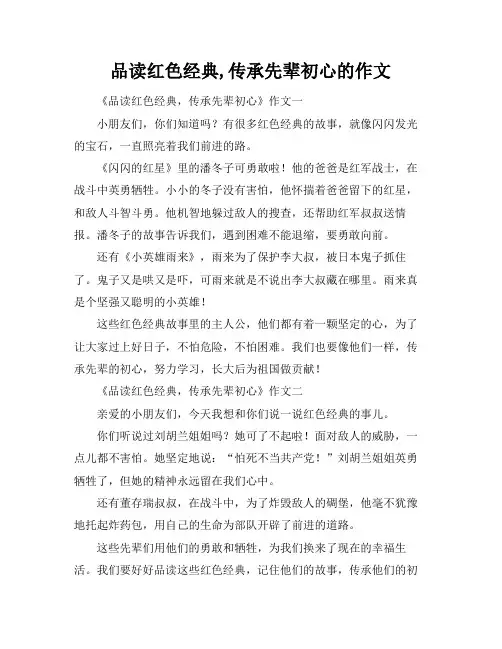 品读红色经典,传承先辈初心的作文

《品读红色经典，传承先辈初心》作文一

小朋友们，你们知道吗？有很多红色经典的故事，就像闪闪发光的宝石，一直照亮着我们前进的路。

《闪闪的红星》里的潘冬子可勇敢啦！他的爸爸是红军战士，在战斗中英勇牺牲。小小的冬子没有害怕，他怀揣着爸爸留下的红星，和敌人斗智斗勇。他机智地躲过敌人的搜查，还帮助红军叔叔送情报。潘冬子的故事告诉我们，遇到困难不能退缩，要勇敢向前。

还有《小英雄雨来》，雨来为了保护李大叔，被日本鬼子抓住了。鬼子又是哄又是吓，可雨来就是不说出李大叔藏在哪里。雨来真是个坚强又聪明的小英雄！

这些红色经典故事里的主人公，他们都有着一颗坚定的心，为了让大家过上好日子，不怕危险，不怕困难。我们也要像他们一样，传承先辈的初心，努力学习，长大后为祖国做贡献！

《品读红色经典，传承先辈初心》作文二

亲爱的小朋友们，今天我想和你们说一说红色经典的事儿。

你们听说过刘胡兰姐姐吗？她可了不起啦！面对敌人的威胁，一点儿都不害怕。她坚定地说：“怕死不当共产党！”刘胡兰姐姐英勇牺牲了，但她的精神永远留在我们心中。

还有董存瑞叔叔，在战斗中，为了炸毁敌人的碉堡，他毫不犹豫地托起炸药包，用自己的生命为部队开辟了前进的道路。

这些先辈们用他们的勇敢和牺牲，为我们换来了现在的幸福生活。我们要好好品读这些红色经典，记住他们的故事，传承他们的初